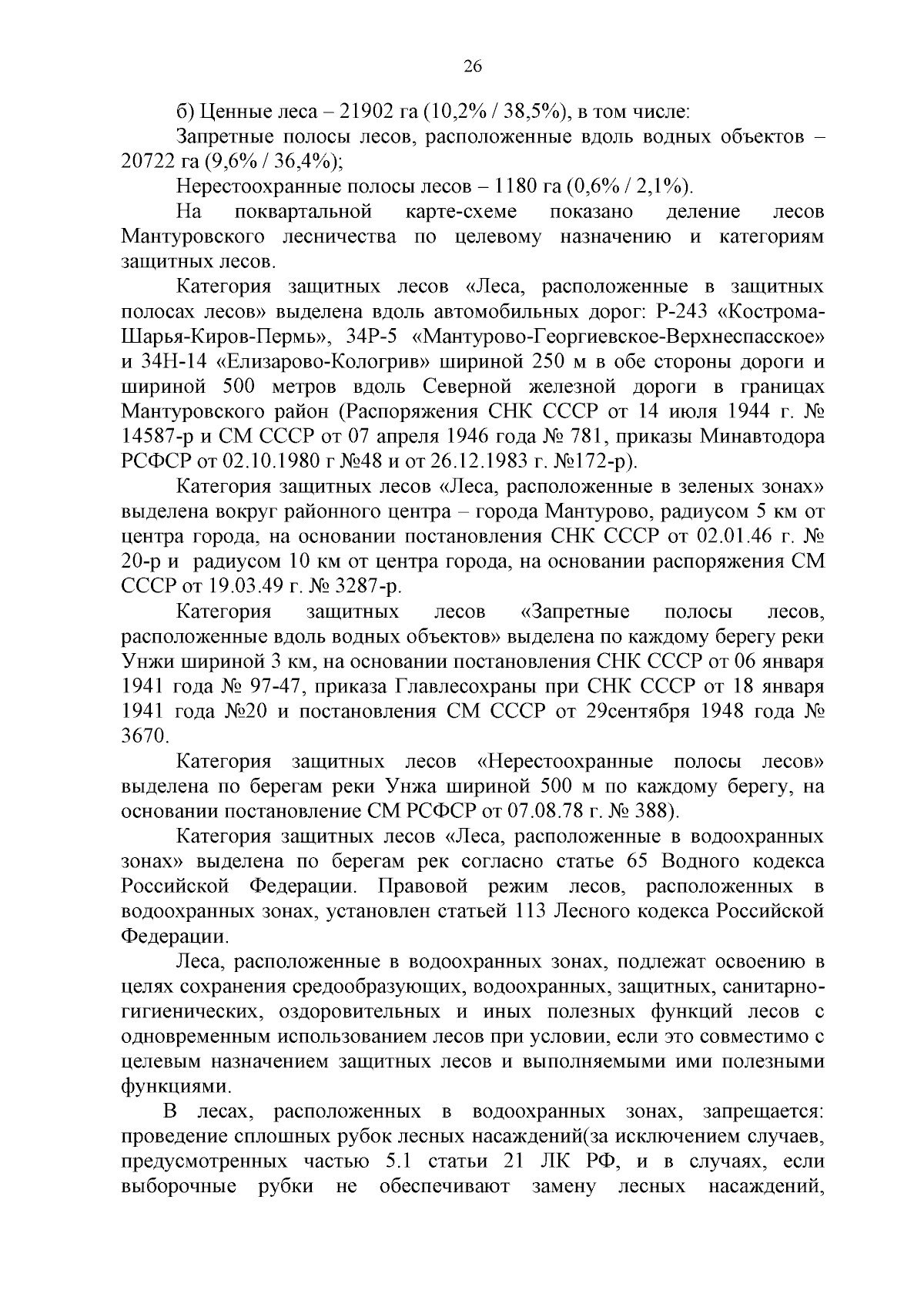 26

б) Ценные леса – 21902 га (10,2% / 38,5%), в том числе:

Запретные полосы лесов, расположенные вдоль водных объектов – 20722 га (9,6% / 36,4%);

Нерестоохранные полосы лесов – 1180 га (0,6% / 2,1%).

На поквартальной карте-схеме показано деление лесов Мантуровского лесничества по целевому назначению и категориям защитных лесов.

Категория защитных лесов «Леса, расположенные в защитных полосах лесов» выделена вдоль автомобильных дорог: Р-243 «Кострома-Шарья-Киров-Пермь», 34Р-5 «Мантурово-Георгиевское-Верхнеспасское» и 34Н-14 «Елизарово-Кологрив» шириной 250 м в обе стороны дороги и шириной 500 метров вдоль Северной железной дороги в границах Мантуровского район (Распоряжения СНК СССР от 14 июля 1944 г. № 14587-р и СМ СССР от 07 апреля 1946 года № 781, приказы Минавтодора РСФСР от 02.10.1980 г №48 и от 26.12.1983 г. №172-р).

Категория защитных лесов «Леса, расположенные в зеленых зонах» выделена вокруг районного центра – города Мантурово, радиусом 5 км от центра города, на основании постановления СНК СССР от 02.01.46 г. № 20-р и радиусом 10 км от центра города, на основании распоряжения СМ СССР от 19.03.49 г. № 3287-р.

Категория защитных лесов «Запретные полосы лесов, расположенные вдоль водных объектов» выделена по каждому берегу реки Унжи шириной 3 км, на основании постановления СНК СССР от 06 января 1941 года № 97-47, приказа Главлесохраны при СНК СССР от 18 января 1941 года №20 и постановления СМ СССР от 29сентября 1948 года № 3670.

Категория защитных лесов «Нерестоохранные полосы лесов» выделена по берегам реки Унжа шириной 500 м по каждому берегу, на основании постановление СМ РСФСР от 07.08.78 г. № 388).

Категория защитных лесов «Леса, расположенные в водоохранных зонах» выделена по берегам рек согласно статье 65 Водного кодекса Российской Федерации. Правовой режим лесов, расположенных в водоохранных зонах, установлен статьей 113 Лесного кодекса Российской Федерации.

Леса, расположенные в водоохранных зонах, подлежат освоению в целях сохранения средообразующих, водоохранных, защитных, санитарно-гигиенических, оздоровительных и иных полезных функций лесов с одновременным использованием лесов при условии, если это совместимо с целевым назначением защитных лесов и выполняемыми ими полезными функциями.

В лесах, расположенных в водоохранных зонах, запрещается: проведение сплошных рубок лесных насаждений(за исключением случаев, предусмотренных частью 5.1 статьи 21 ЛК РФ, и в случаях, если выборочные рубки не обеспечивают замену лесных насаждений,